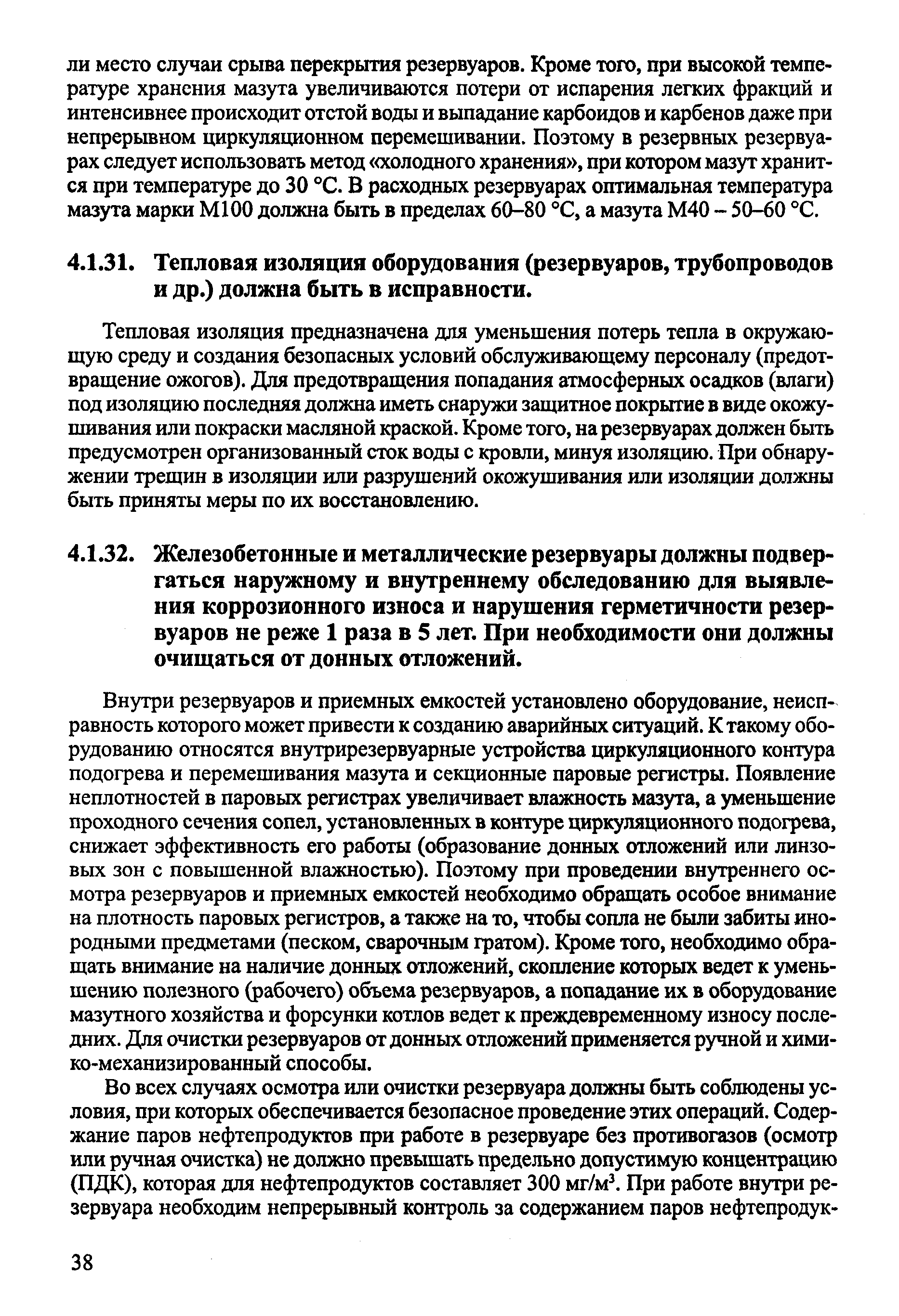 ли место случаи срыва перекрытия резервуаров. Кроме того, при высокой температуре хранения мазута увеличиваются потери от испарения легких фракций и интенсивнее происходит отстой воды и выпадание карбоидов и карбенов даже при непрерывном циркуляционном перемешивании. Поэтому в резервных резервуарах следует использовать метод «холодного хранения», при котором мазут хранится при температуре до 30 °С. В расходных резервуарах оптимальная температура мазута марки М100 должна быть в пределах 60–80 °С, а мазута М40 – 50–60 °С.

4.1.31. Тепловая изоляция оборудования (резервуаров, трубопроводов и др.) должна быть в исправности.

Тепловая изоляция предназначена для уменьшения потерь тепла в окружающую среду и создания безопасных условий обслуживающему персоналу (предотвращение ожогов). Для предотвращения попадания атмосферных осадков (влаги) под изоляцию последняя должна иметь снаружи защитное покрытие в виде окожушивания или покраски масляной краской. Кроме того, на резервуарах должен быть предусмотрен организованный сток воды с кровли, минуя изоляцию. При обнаружении трещин в изоляции или разрушений окожушивания или изоляции должны быть приняты меры по их восстановлению.

4.1.32. Железобетонные и металлические резервуары должны подвергаться наружному и внутреннему обследованию для выявления коррозионного износа и нарушения герметичности резервуаров не реже 1 раза в 5 лет. При необходимости они должны очищаться от донных отложений.

Внутри резервуаров и приемных емкостей установлено оборудование, неисправность которого может привести к созданию аварийных ситуаций. К такому оборудованию относятся внутрирезервуарные устройства циркуляционного контура подогрева и перемешивания мазута и секционные паровые регистры. Появление неплотностей в паровых регистрах увеличивает влажность мазута, а уменьшение проходного сечения сопел, установленных в контуре циркуляционного подогрева, снижает эффективность его работы (образование донных отложений или линзовых зон с повышенной влажностью). Поэтому при проведении внутреннего осмотра резервуаров и приемных емкостей необходимо обращать особое внимание на плотность паровых регистров, а также на то, чтобы сопла не были забиты инородными предметами (песком, сварочным гратом). Кроме того, необходимо обращать внимание на наличие донных отложений, скопление которых ведет к уменьшению полезного (рабочего) объема резервуаров, а попадание их в оборудование мазутного хозяйства и форсунки котлов ведет к преждевременному износу последних. Для очистки резервуаров от донных отложений применяется ручной и химико-механизированный способы.

Во всех случаях осмотра или очистки резервуара должны быть соблюдены условия, при которых обеспечивается безопасное проведение этих операций. Содержание паров нефтепродуктов при работе в резервуаре без противогазов (осмотр или ручная очистка) не должно превышать предельно допустимую концентрацию (ПДК), которая для нефтепродуктов составляет 300 мг/м$^3$. При работе внутри резервуара необходим непрерывный контроль за содержанием паров нефтепродук-

38